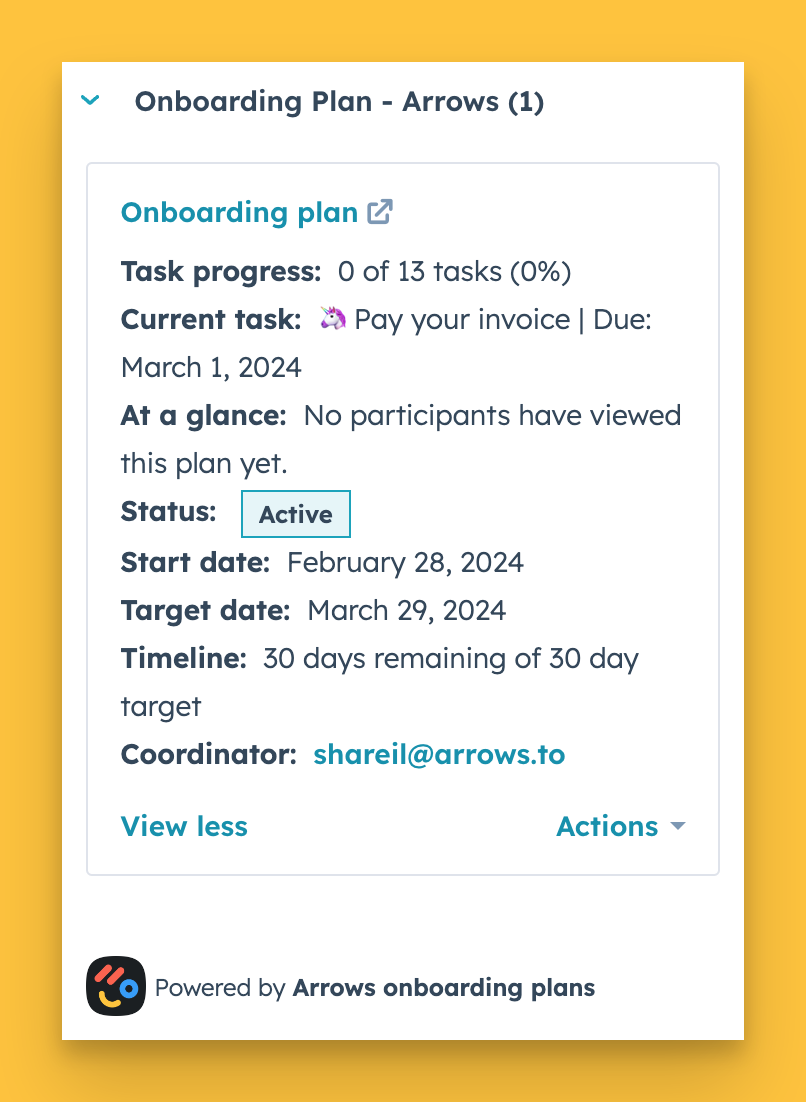 Onboarding Plan - Arrows (1)

Onboarding plan

Task progress: 0 of 13 tasks (0%)

Current task: 🦄 Pay your invoice | Due: March 1, 2024

At a glance: No participants have viewed this plan yet.

Status: Active

Start date: February 28, 2024

Target date: March 29, 2024

Timeline: 30 days remaining of 30 day target

Coordinator: shareil@arrows.to

View less

Actions

Powered by Arrows onboarding plans